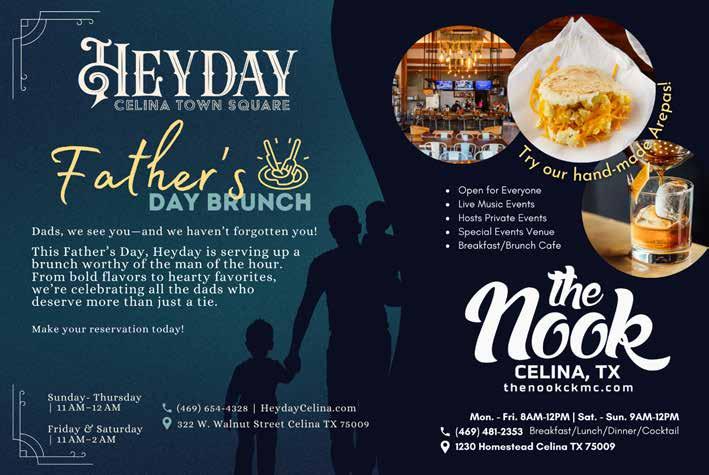 HEYDAY
CELINA TOWN SQUARE

Father's
DAY BRUNCH

Dads, we see you—and we haven't forgotten you!

This Father's Day, Heyday is serving up a brunch worthy of the man of the hour. From bold flavors to hearty favorites, we're celebrating all the dads who deserve more than just a tie.

Make your reservation today!

Sunday- Thursday
| 11 AM–12 AM

Friday & Saturday
| 11 AM–2 AM

(469) 654-4328 | HeydayCelina.com
322 W. Walnut Street Celina TX 75009

Try our hand-made Arepas!

• Open for Everyone
• Live Music Events
• Hosts Private Events
• Special Events Venue
• Breakfast/Brunch Cafe

the Nook
CELINA, TX
thenookckmc.com

Mon. - Fri. 8AM-12PM | Sat. - Sun. 9AM-12PM
(469) 481-2353 Breakfast/Lunch/Dinner/Cocktail
1230 Homestead Celina TX 75009